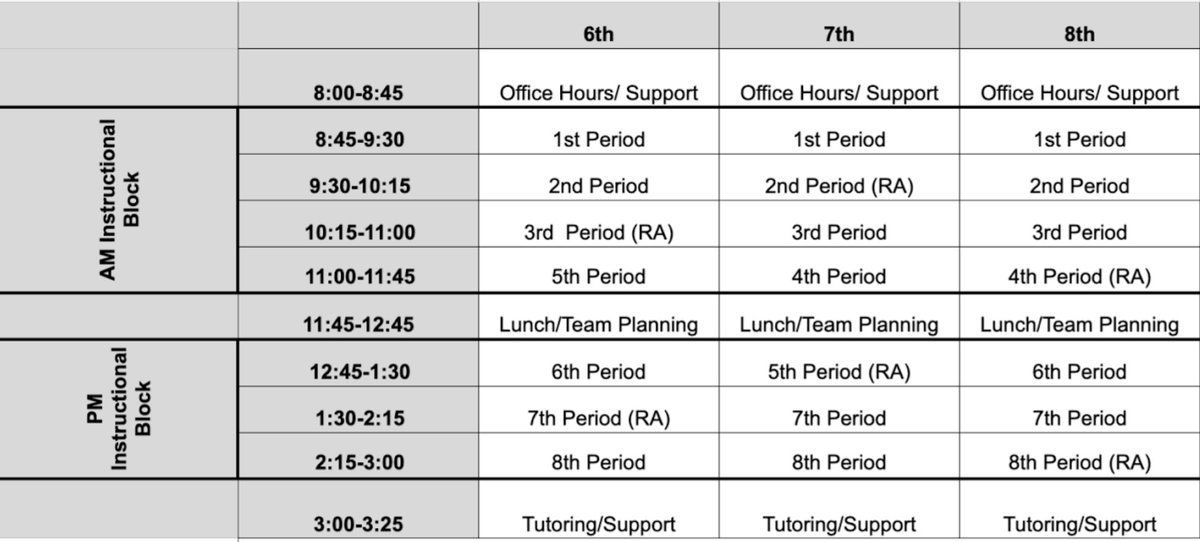 | | | 6th | 7th | 8th |
|---|---|---|---|---|
| | 8:00-8:45 | Office Hours/ Support | Office Hours/ Support | Office Hours/ Support |
| AM Instructional Block | 8:45-9:30 | 1st Period | 1st Period | 1st Period |
| | 9:30-10:15 | 2nd Period | 2nd Period (RA) | 2nd Period |
| | 10:15-11:00 | 3rd Period (RA) | 3rd Period | 3rd Period |
| | 11:00-11:45 | 5th Period | 4th Period | 4th Period (RA) |
| | 11:45-12:45 | Lunch/Team Planning | Lunch/Team Planning | Lunch/Team Planning |
| PM Instructional Block | 12:45-1:30 | 6th Period | 5th Period (RA) | 6th Period |
| | 1:30-2:15 | 7th Period (RA) | 7th Period | 7th Period |
| | 2:15-3:00 | 8th Period | 8th Period | 8th Period (RA) |
| | 3:00-3:25 | Tutoring/Support | Tutoring/Support | Tutoring/Support |